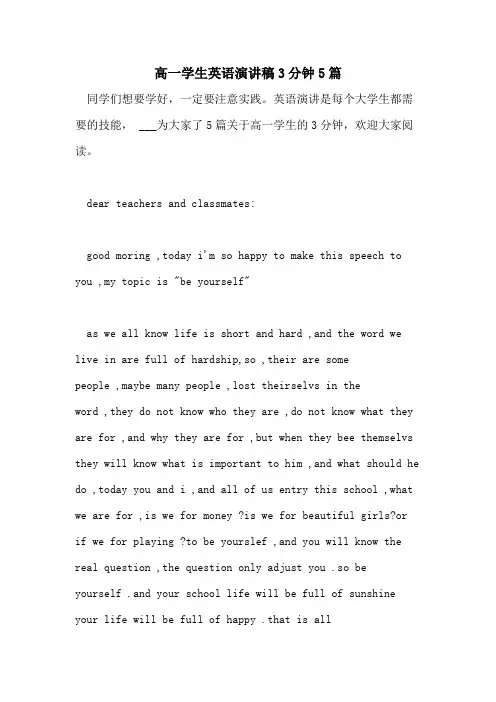 高一学生英语演讲稿3分钟5篇

同学们想要学好，一定要注意实践。英语演讲是每个大学生都需要的技能， ___为大家了5篇关于高一学生的3分钟，欢迎大家阅读。

dear teachers and classmates:

good moring ,today i'm so happy to make this speech to you ,my topic is "be yourself"

as we all know life is short and hard ,and the word we live in are full of hardship,so ,their are some people ,maybe many people ,lost theirselvs in the word ,they do not know who they are ,do not know what they are for ,and why they are for ,but when they bee themselvs they will know what is important to him ,and what should he do ,today you and i ,and all of us entry this school ,what we are for ,is we for money ?is we for beautiful girls?or if we for playing ?to be yourslef ,and you will know the real question ,the question only adjust you .so be yourself .and your school life will be full of sunshine your life will be full of happy .that is all